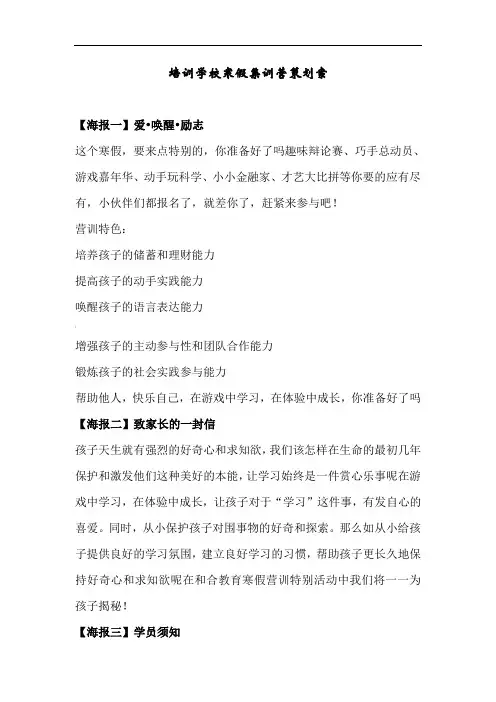 培训学校寒假集训营策划案

【海报一】爱•唤醒•励志

这个寒假，要来点特别的，你准备好了吗趣味辩论赛、巧手总动员、游戏嘉年华、动手玩科学、小小金融家、才艺大比拼等你要的应有尽有，小伙伴们都报名了，就差你了，赶紧来参与吧！

营训特色：

培养孩子的储蓄和理财能力

提高孩子的动手实践能力

唤醒孩子的语言表达能力

增强孩子的主动参与性和团队合作能力

锻炼孩子的社会实践参与能力

帮助他人，快乐自己，在游戏中学习，在体验中成长，你准备好了吗

【海报二】致家长的一封信

孩子天生就有强烈的好奇心和求知欲，我们该怎样在生命的最初几年保护和激发他们这种美好的本能，让学习始终是一件赏心乐事呢在游戏中学习，在体验中成长，让孩子对于“学习”这件事，有发自心的喜爱。同时，从小保护孩子对围事物的好奇和探索。那么如从小给孩子提供良好的学习氛围，建立良好学习的习惯，帮助孩子更长久地保持好奇心和求知欲呢在和合教育寒假营训特别活动中我们将一一为孩子揭秘！

【海报三】学员须知